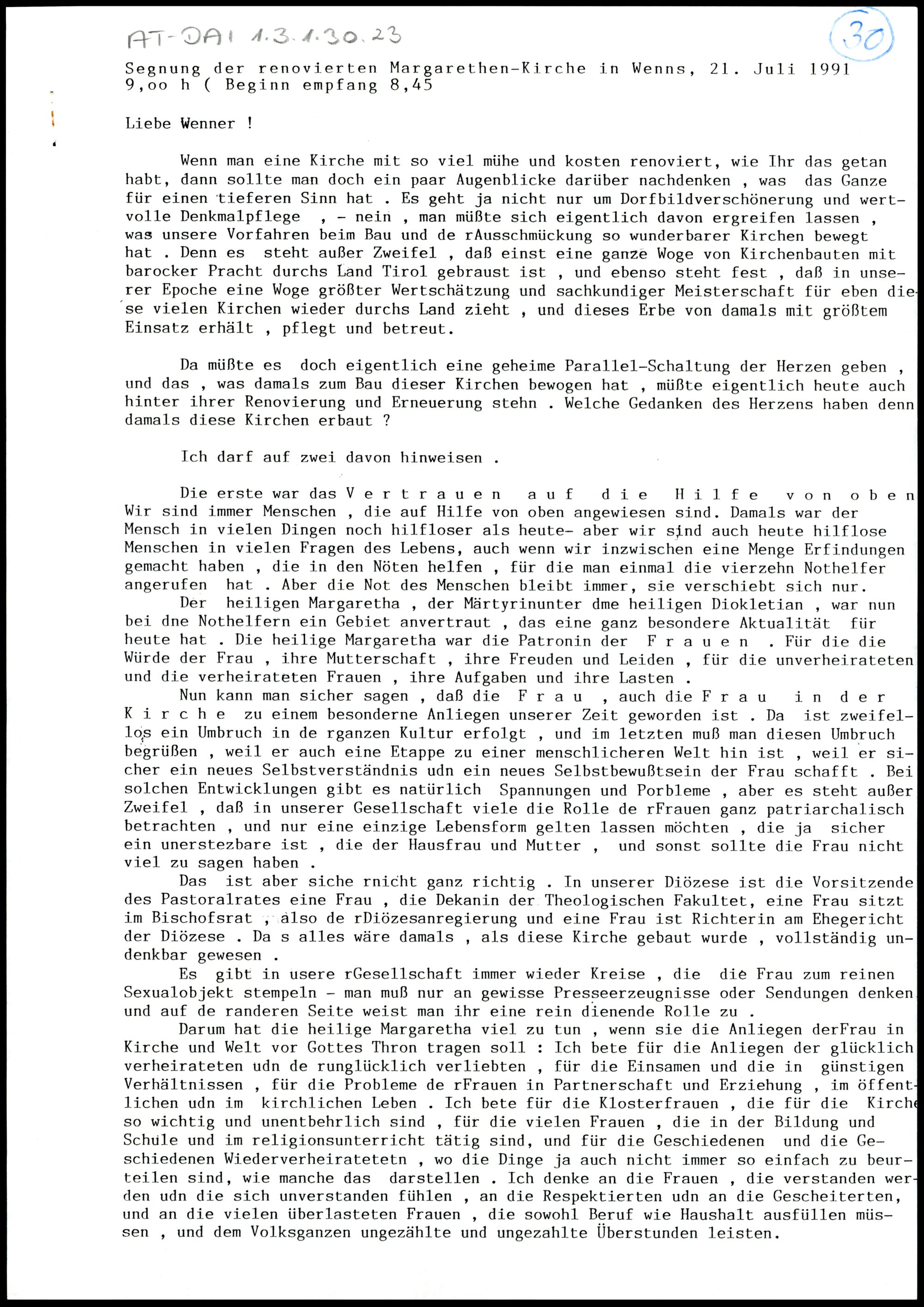 AT-DAI 1.3.1.30.23

30

Segnung der renovierten Margarethen-Kirche in Wenns, 21. Juli 1991
9,oo h ( Beginn empfang 8,45

Liebe Wenner !

Wenn man eine Kirche mit so viel mühe und kosten renoviert, wie Ihr das getan habt, dann sollte man doch ein paar Augenblicke darüber nachdenken , was das Ganze für einen tieferen Sinn hat . Es geht ja nicht nur um Dorfbildverschönerung und wertvolle Denkmalpflege , - nein , man müßte sich eigentlich davon ergreifen lassen , was unsere Vorfahren beim Bau und de rAusschmückung so wunderbarer Kirchen bewegt hat . Denn es steht außer Zweifel , daß einst eine ganze Woge von Kirchenbauten mit barocker Pracht durchs Land Tirol gebraust ist , und ebenso steht fest , daß in unserer Epoche eine Woge größter Wertschätzung und sachkundiger Meisterschaft für eben diese vielen Kirchen wieder durchs Land zieht , und dieses Erbe von damals mit größtem Einsatz erhält , pflegt und betreut.

Da müßte es doch eigentlich eine geheime Parallel-Schaltung der Herzen geben , und das , was damals zum Bau dieser Kirchen bewogen hat , müßte eigentlich heute auch hinter ihrer Renovierung und Erneuerung stehn . Welche Gedanken des Herzens haben denn damals diese Kirchen erbaut ?

Ich darf auf zwei davon hinweisen .

Die erste war das V e r t r a u e n a u f d i e H i l f e v o n o b e n
Wir sind immer Menschen , die auf Hilfe von oben angewiesen sind. Damals war der Mensch in vielen Dingen noch hilfloser als heute- aber wir sind auch heute hilflose Menschen in vielen Fragen des Lebens, auch wenn wir inzwischen eine Menge Erfindungen gemacht haben , die in den Nöten helfen , für die man einmal die vierzehn Nothelfer angerufen hat . Aber die Not des Menschen bleibt immer, sie verschiebt sich nur.
Der heiligen Margaretha , der Märtyrinunter dme heiligen Diokletian , war nun bei dne Nothelfern ein Gebiet anvertraut , das eine ganz besondere Aktualität für heute hat . Die heilige Margaretha war die Patronin der F r a u e n . Für die die Würde der Frau , ihre Mutterschaft , ihre Freuden und Leiden , für die unverheirateten und die verheirateten Frauen , ihre Aufgaben und ihre Lasten .
Nun kann man sicher sagen , daß die F r a u , auch die F r a u i n d e r K i r c h e zu einem besonderne Anliegen unserer Zeit geworden ist . Da ist zweifellos ein Umbruch in de rganzen Kultur erfolgt , und im letzten muß man diesen Umbruch begrüßen , weil er auch eine Etappe zu einer menschlicheren Welt hin ist , weil er sicher ein neues Selbstverständnis udn ein neues Selbstbewußtsein der Frau schafft . Bei solchen Entwicklungen gibt es natürlich Spannungen und Porbleme , aber es steht außer Zweifel , daß in unserer Gesellschaft viele die Rolle de rFrauen ganz patriarchalisch betrachten , und nur eine einzige Lebensform gelten lassen möchten , die ja sicher ein unerstezbare ist , die der Hausfrau und Mutter , und sonst sollte die Frau nicht viel zu sagen haben .
Das ist aber siche rnicht ganz richtig . In unserer Diözese ist die Vorsitzende des Pastoralrates eine Frau , die Dekanin der Theologischen Fakultet, eine Frau sitzt im Bischofsrat , also de rDiözesanregierung und eine Frau ist Richterin am Ehegericht der Diözese . Da s alles wäre damals , als diese Kirche gebaut wurde , vollständig undenkbar gewesen .
Es gibt in usere rGesellschaft immer wieder Kreise , die die Frau zum reinen Sexualobjekt stempeln - man muß nur an gewisse Presseerzeugnisse oder Sendungen denken und auf de randeren Seite weist man ihr eine rein dienende Rolle zu .
Darum hat die heilige Margaretha viel zu tun , wenn sie die Anliegen derFrau in Kirche und Welt vor Gottes Thron tragen soll : Ich bete für die Anliegen der glücklich verheirateten udn de runglücklich verliebten , für die Einsamen und die in günstigen Verhältnissen , für die Probleme de rFrauen in Partnerschaft und Erziehung , im öffentlichen udn im kirchlichen Leben . Ich bete für die Klosterfrauen , die für die Kirche so wichtig und unentbehrlich sind , für die vielen Frauen , die in der Bildung und Schule und im religionsunterricht tätig sind, und für die Geschiedenen und die Geschiedenen Wiederverheiratetetn , wo die Dinge ja auch nicht immer so einfach zu beurteilen sind, wie manche das darstellen . Ich denke an die Frauen , die verstanden werden udn die sich unverstanden fühlen , an die Respektierten udn an die Gescheiterten, und an die vielen überlasteten Frauen , die sowohl Beruf wie Haushalt ausfüllen müssen , und dem Volksganzen ungezählte und ungezahlte Überstunden leisten.